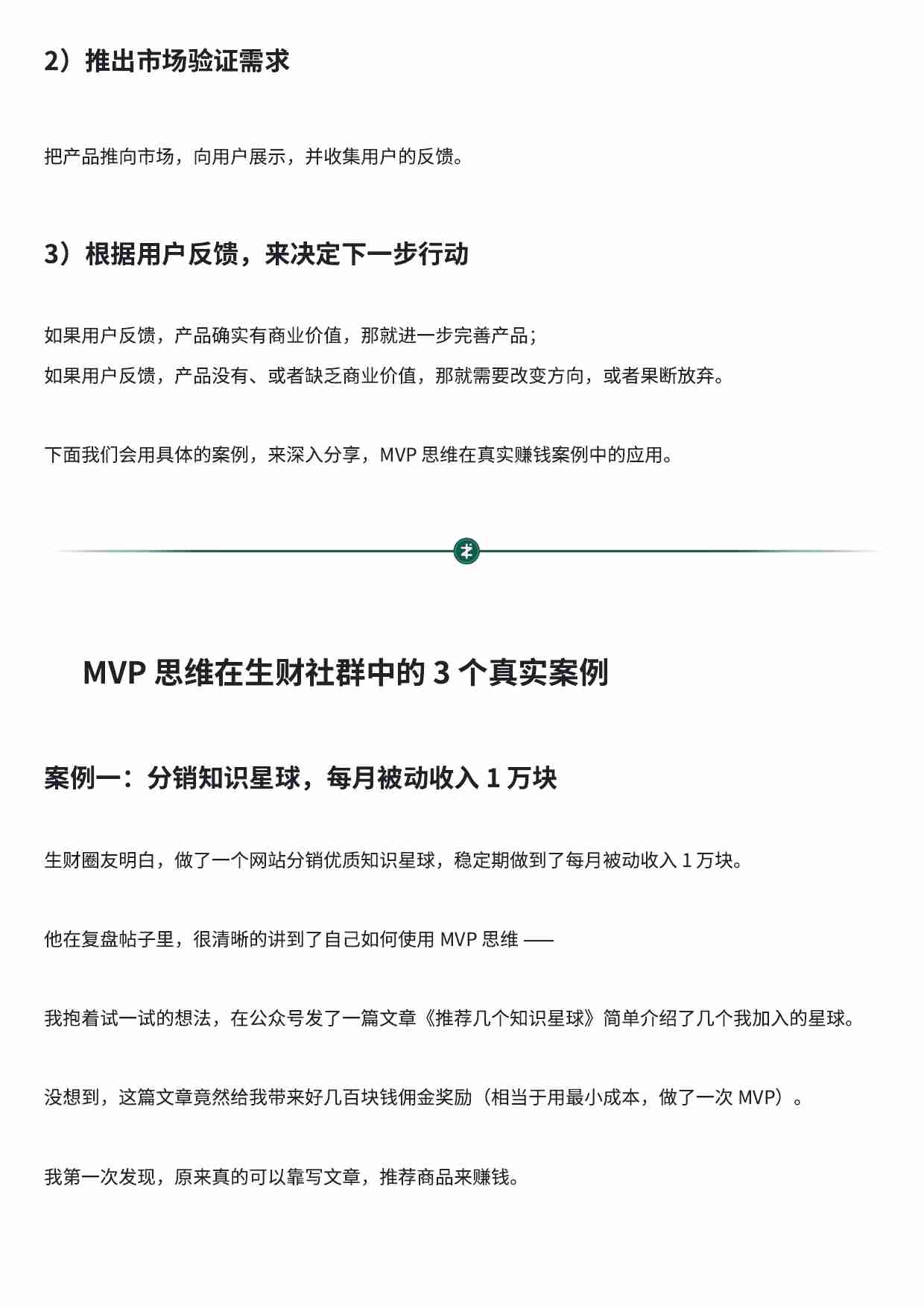 2）推出市场验证需求

把产品推向市场，向用户展示，并收集用户的反馈。

3）根据用户反馈，来决定下一步行动

如果用户反馈，产品确实有商业价值，那就进一步完善产品；
如果用户反馈，产品没有、或者缺乏商业价值，那就需要改变方向，或者果断放弃。

下面我们会用具体的案例，来深入分享，MVP 思维在真实赚钱案例中的应用。

MVP 思维在生财社群中的 3 个真实案例

案例一：分销知识星球，每月被动收入 1 万块

生财圈友明白，做了一个网站分销优质知识星球，稳定期做到了每月被动收入 1 万块。

他在复盘帖子里，很清晰的讲到了自己如何使用 MVP 思维 ——

我抱着试一试的想法，在公众号发了一篇文章《推荐几个知识星球》简单介绍了几个我加入的星球。

没想到，这篇文章竟然给我带来好几百块钱佣金奖励（相当于用最小成本，做了一次 MVP）。

我第一次发现，原来真的可以靠写文章，推荐商品来赚钱。